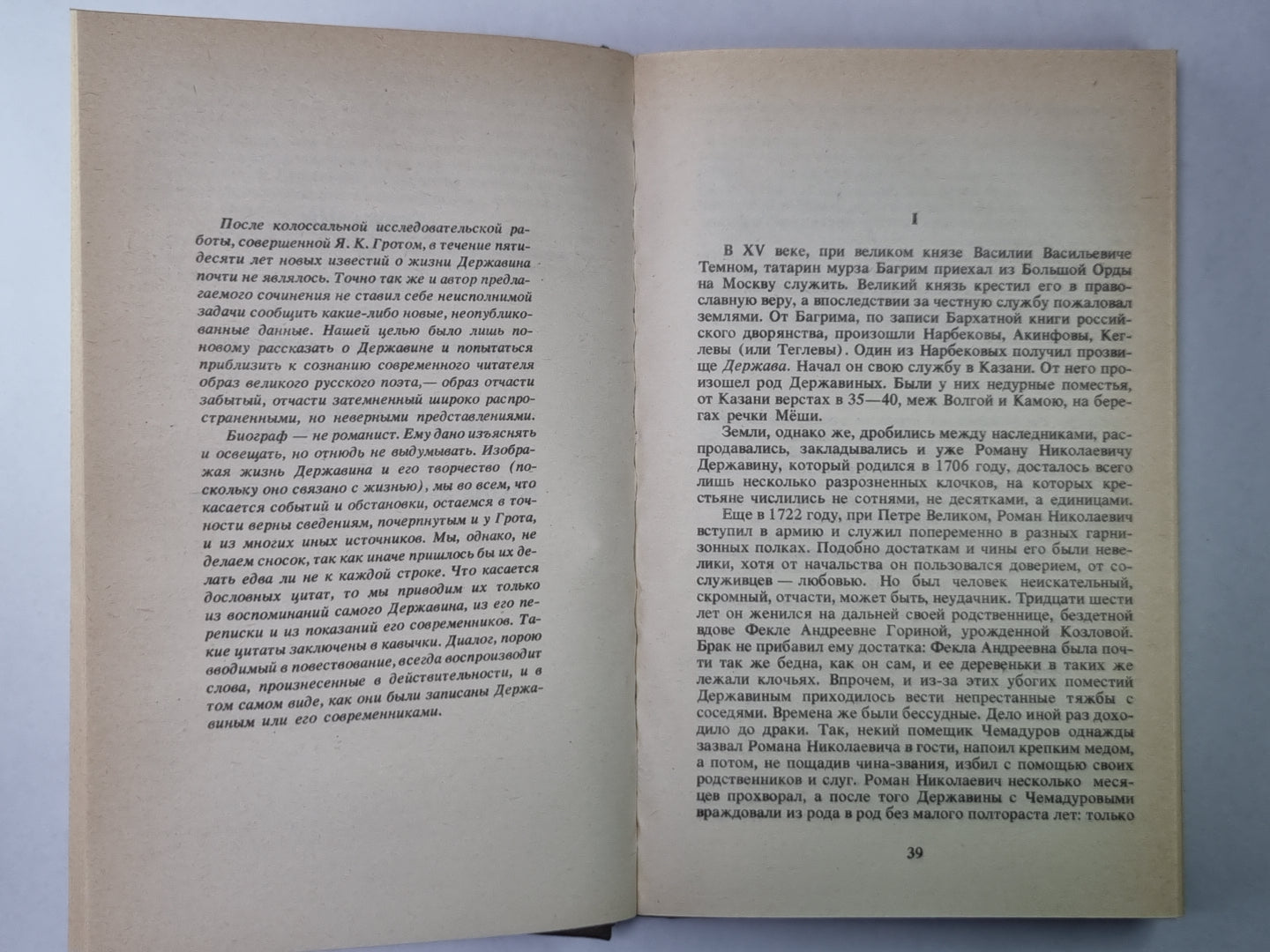 После колоссальной исследовательской работы, совершенной Я. К. Гротом, в течение пятидесяти лет новых известий о жизни Державина почти не являлось. Точно так же и автор предлагаемого сочинения не ставил себе неисполнимой задачи сообщить какие-либо новые, неопубликованные данные. Нашей целью было лишь по-новому рассказать о Державине и попытаться приблизить к сознанию современного читателя образ великого русского поэта,— образ отчасти забытый, отчасти затемненный широко распространенными, но неверными представлениями.

Биограф — не романист. Ему дано изъяснять и освещать, но отнюдь не выдумывать. Изображая жизнь Державина и его творчество (поскольку оно связано с жизнью), мы во всем, что касается событий и обстановки, остаемся в точности верны сведениям, почерпнутым и у Грота, и из многих иных источников. Мы, однако, не делаем сносок, так как иначе пришлось бы их делать едва ли не к каждой строке. Что касается дословных цитат, то мы приводим их только из воспоминаний самого Державина, из его переписки и из показаний его современников. Такие цитаты заключены в кавычки. Диалог, порою вводимый в повествование, всегда воспроизводит слова, произнесенные в действительности, и в том самом виде, как они были записаны Державиным или его современниками.

I

В XV веке, при великом князе Василии Васильевиче Темном, татарин мурза Багрим приехал из Большой Орды на Москву служить. Великий князь крестил его в православную веру, а впоследствии за честную службу пожаловал землями. От Багрима, по записи Бархатной книги российского дворянства, произошли Нарбековы, Акинфовы, Кеглевы (или Теглевы). Один из Нарбековых получил прозвище Держава. Начал он свою службу в Казани. От него произошел род Державиных. Были у них недурные поместья, от Казани верстах в 35—40, меж Волгой и Камою, на берегах речки Мёши.

Земли, однако же, дробились между наследниками, распродавались, закладывались и уже Роману Николаевичу Державину, который родился в 1706 году, досталось всего лишь несколько разрозненных клочков, на которых крестьяне числились не сотнями, не десятками, а единицами.

Еще в 1722 году, при Петре Великом, Роман Николаевич вступил в армию и служил попеременно в разных гарнизонных полках. Подобно достаткам и чины его были невелики, хотя от начальства он пользовался доверием, от сослуживцев — любовью. Но был человек неискательный, скромный, отчасти, может быть, неудачник. Тридцати шести лет он женился на дальней своей родственнице, бездетной вдове Фекле Андреевне Гориной, урожденной Козловой. Брак не прибавил ему достатка: Фекла Андреевна была почти так же бедна, как он сам, и ее деревеньки в таких же лежали клочьях. Впрочем, и из-за этих убогих поместий Державиным приходилось вести непрестанные тяжбы с соседями. Времена же были бессудные. Дело иной раз доходило до драки. Так, некий помещик Чемадуров однажды зазвал Романа Николаевича в гости, напоил крепким медом, а потом, не пощадив чина-звания, избил с помощью своих родственников и слуг. Роман Николаевич несколько месяцев прохворал, а после того Державины с Чемадуровыми враждовали из рода в род без малого полтораста лет: только

39